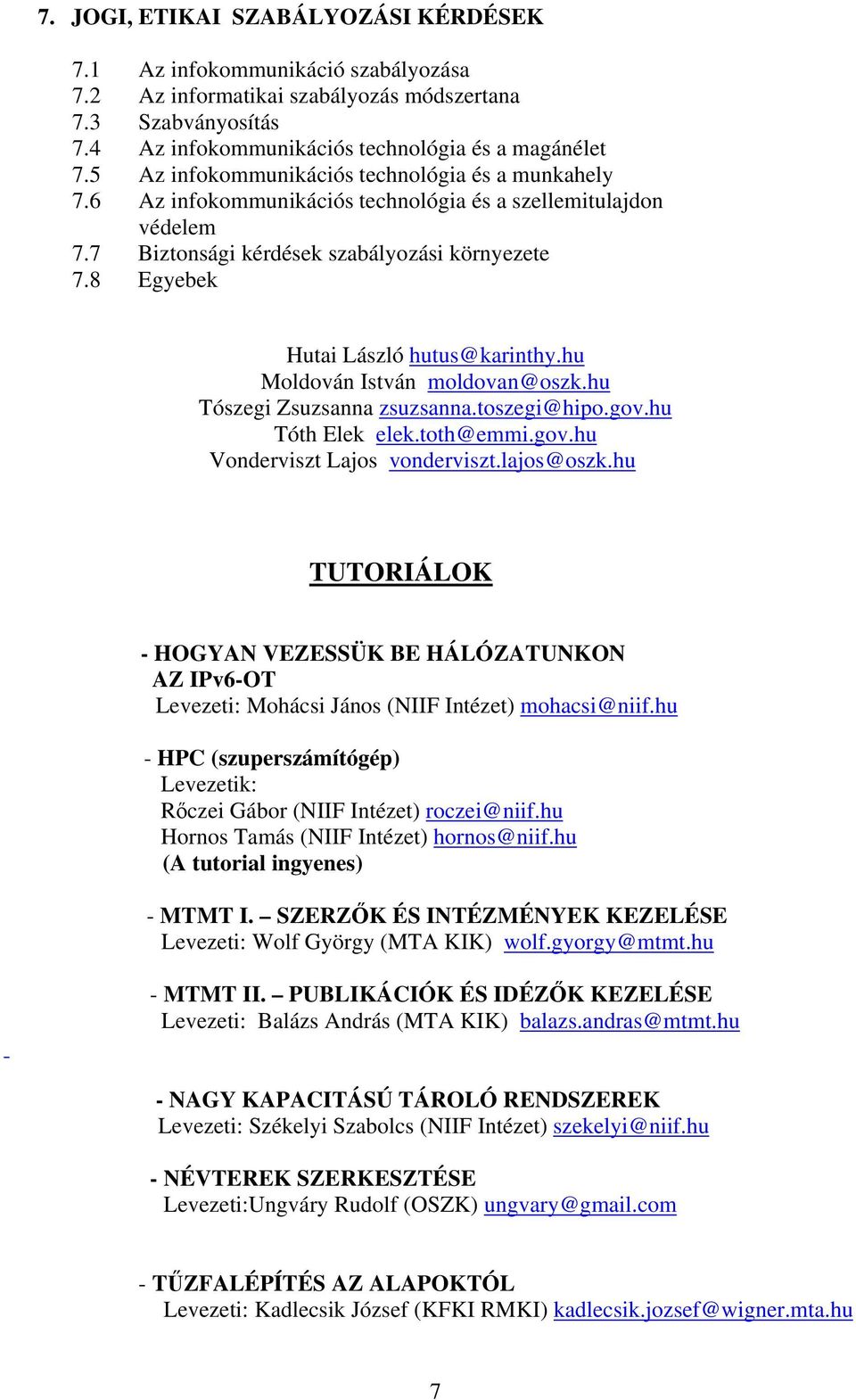 7. JOGI, ETIKAI SZABÁLYOZÁSI KÉRDÉSEK

7.1 Az infokommunikáció szabályozása
7.2 Az informatikai szabályozás módszertana
7.3 Szabványosítás
7.4 Az infokommunikációs technológia és a magánélet
7.5 Az infokommunikációs technológia és a munkahely
7.6 Az infokommunikációs technológia és a szellemitulajdon védelem
7.7 Biztonsági kérdések szabályozási környezete
7.8 Egyebek

Hutai László hutus@karinthy.hu
Moldován István moldovan@oszk.hu
Tószegi Zsuzsanna zsuzsanna.toszegi@hipo.gov.hu
Tóth Elek elek.toth@emmi.gov.hu
Vonderviszt Lajos vonderviszt.lajos@oszk.hu

TUTORIÁLOK

- HOGYAN VEZESSÜK BE HÁLÓZATUNKON AZ IPv6-OT
Levezeti: Mohácsi János (NIIF Intézet) mohacsi@niif.hu

- HPC (szuperszámítógép)
Levezetik:
Rőczei Gábor (NIIF Intézet) roczei@niif.hu
Hornos Tamás (NIIF Intézet) hornos@niif.hu
(A tutorial ingyenes)

- MTMT I. – SZERZŐK ÉS INTÉZMÉNYEK KEZELÉSE
Levezeti: Wolf György (MTA KIK) wolf.gyorgy@mtmt.hu

- MTMT II. – PUBLIKÁCIÓK ÉS IDÉZŐK KEZELÉSE
Levezeti: Balázs András (MTA KIK) balazs.andras@mtmt.hu

-

- NAGY KAPACITÁSÚ TÁROLÓ RENDSZEREK
Levezeti: Székelyi Szabolcs (NIIF Intézet) szekelyi@niif.hu

- NÉVTEREK SZERKESZTÉSE
Levezeti:Ungváry Rudolf (OSZK) ungvary@gmail.com

- TŰZFALÉPÍTÉS AZ ALAPOKTÓL
Levezeti: Kadlecsik József (KFKI RMKI) kadlecsik.jozsef@wigner.mta.hu

7